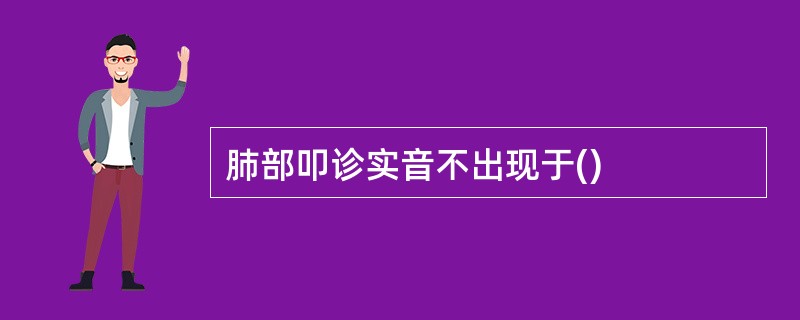 肺部叩诊实音不出现于()